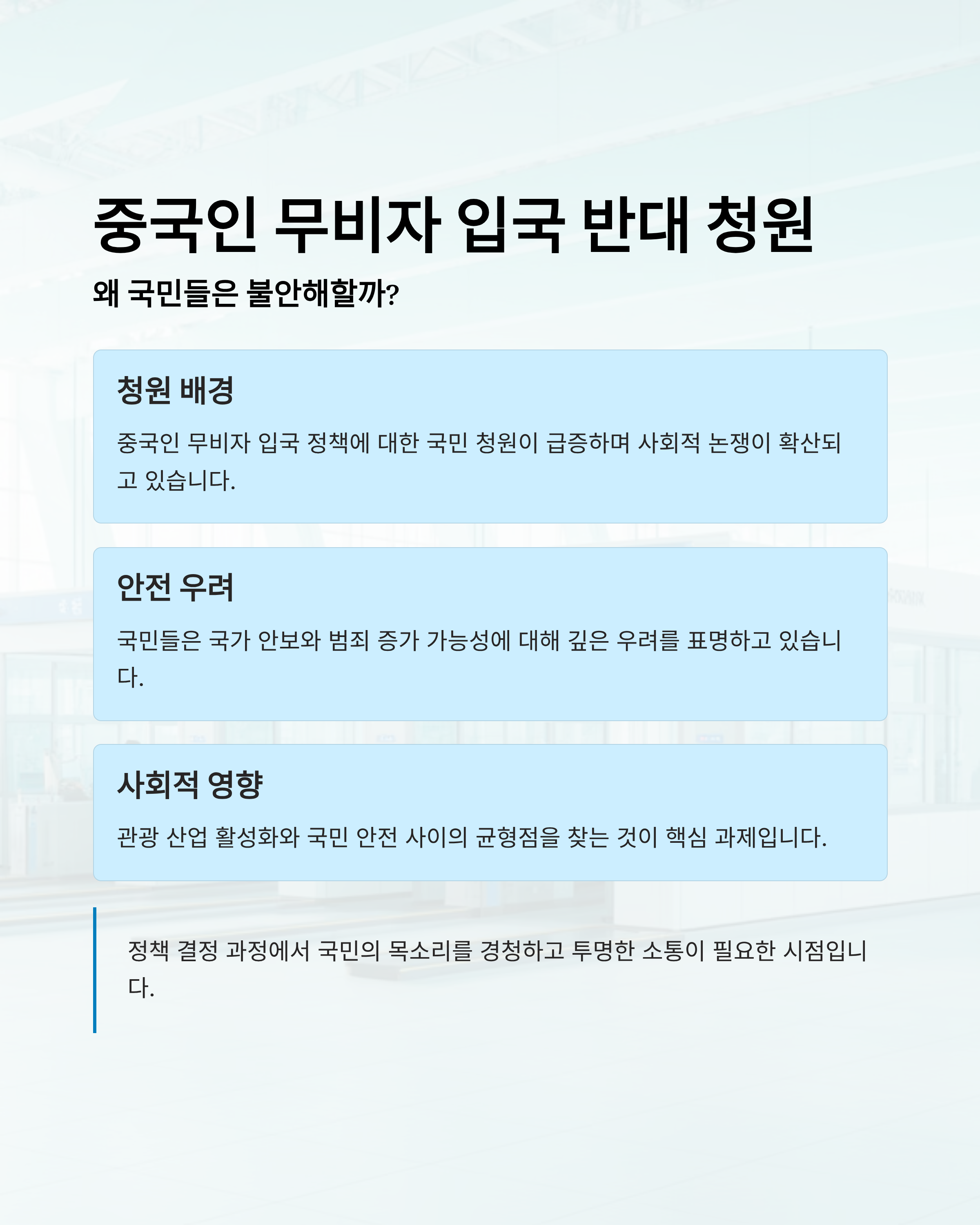 중국인 무비자 입국 반대 청원

왜 국민들은 불안해할까?

청원 배경

중국인 무비자 입국 정책에 대한 국민 청원이 급증하며 사회적 논쟁이 확산되고 있습니다.

안전 우려

국민들은 국가 안보와 범죄 증가 가능성에 대해 깊은 우려를 표명하고 있습니다.

사회적 영향

관광 산업 활성화와 국민 안전 사이의 균형점을 찾는 것이 핵심 과제입니다.

정책 결정 과정에서 국민의 목소리를 경청하고 투명한 소통이 필요한 시점입니다.